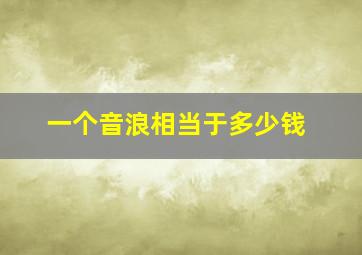 一个音浪相当于多少钱